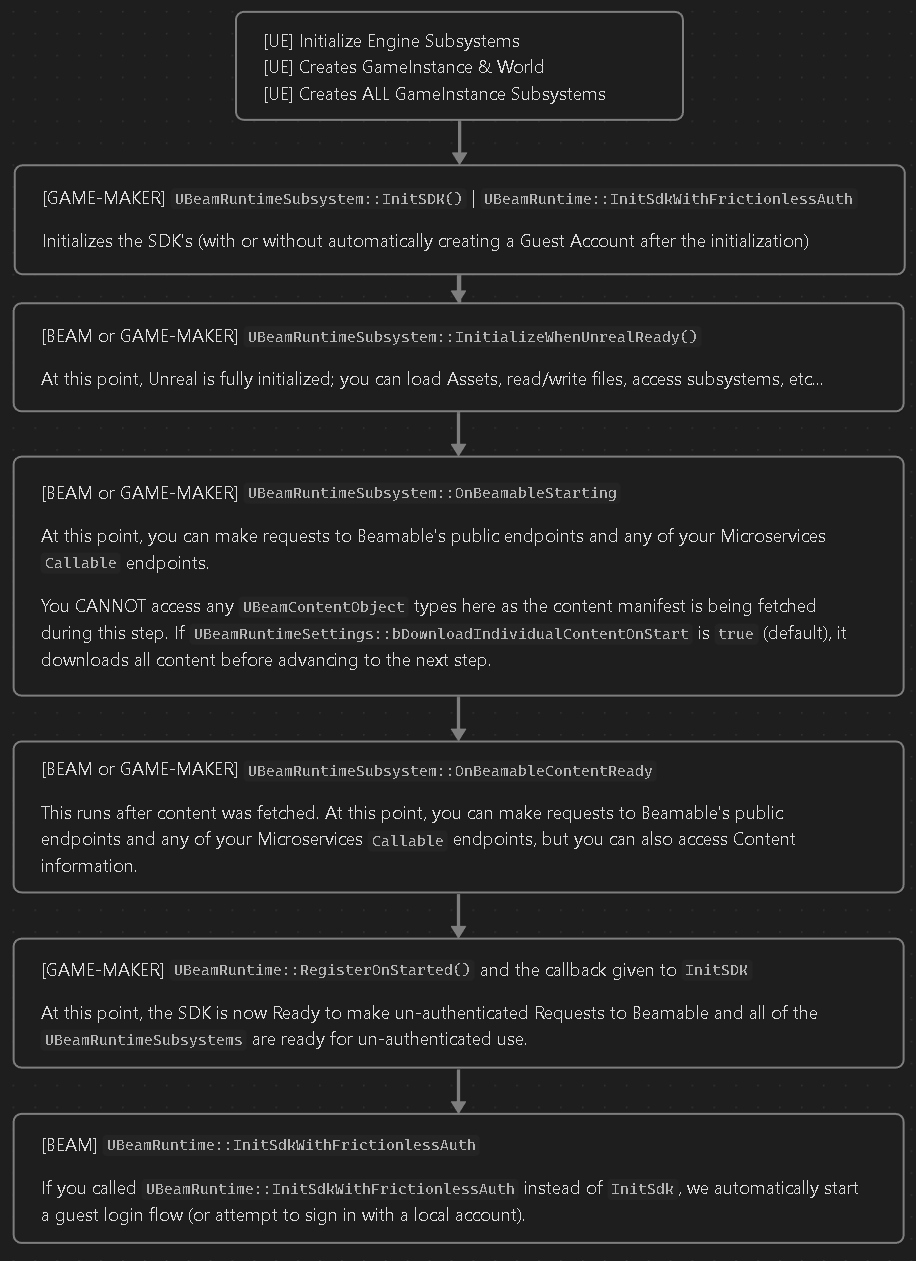 [UE] Initialize Engine Subsystems
[UE] Creates GameInstance & World
[UE] Creates ALL GameInstance Subsystems

[GAME-MAKER] UBeamRuntimeSubsystem::InitSDK() | UBeamRuntime::InitSdkWithFrictionlessAuth

Initializes the SDK's (with or without automatically creating a Guest Account after the initialization)

[BEAM or GAME-MAKER] UBeamRuntimeSubsystem::InitializeWhenUnrealReady()

At this point, Unreal is fully initialized; you can load Assets, read/write files, access subsystems, etc...

[BEAM or GAME-MAKER] UBeamRuntimeSubsystem::OnBeamableStarting

At this point, you can make requests to Beamable's public endpoints and any of your Microservices Callable endpoints.

You CANNOT access any UBeamContentObject types here as the content manifest is being fetched during this step. If UBeamRuntimeSettings::bDownloadIndividualContentOnStart is true (default), it downloads all content before advancing to the next step.

[BEAM or GAME-MAKER] UBeamRuntimeSubsystem::OnBeamableContentReady

This runs after content was fetched. At this point, you can make requests to Beamable's public endpoints and any of your Microservices Callable endpoints, but you can also access Content information.

[GAME-MAKER] UBeamRuntime::RegisterOnStarted() and the callback given to InitSDK

At this point, the SDK is now Ready to make un-authenticated Requests to Beamable and all of the UBeamRuntimeSubsystems are ready for un-authenticated use.

[BEAM] UBeamRuntime::InitSdkWithFrictionlessAuth

If you called UBeamRuntime::InitSdkWithFrictionlessAuth instead of InitSdk, we automatically start a guest login flow (or attempt to sign in with a local account).